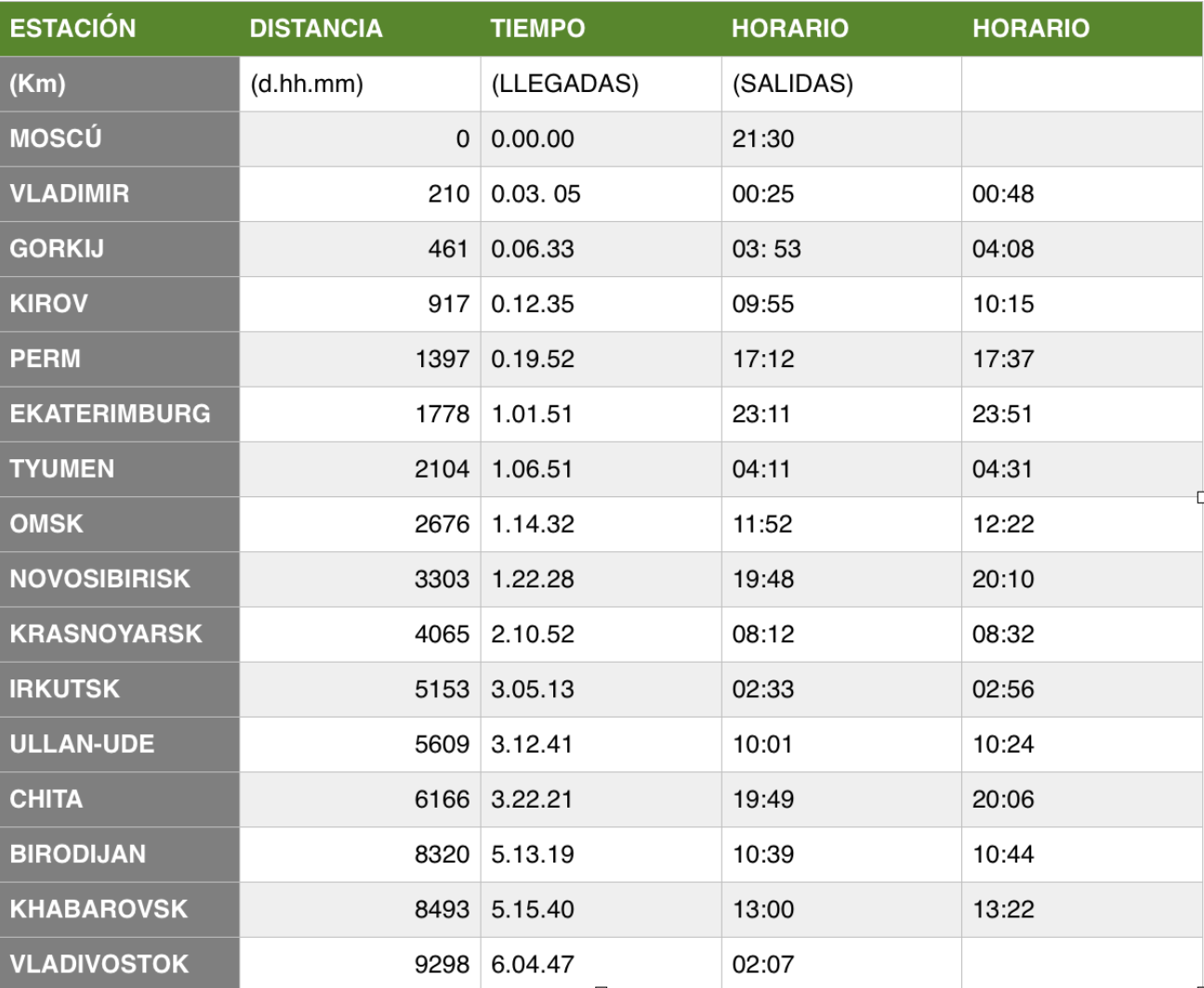 | ESTACIÓN | DISTANCIA | TIEMPO | HORARIO | HORARIO |
|---|---|---|---|---|
| (Km) | (d.hh.mm) | (LLEGADAS) | (SALIDAS) | |
| MOSCÚ | 0 | 0.00.00 | 21:30 | |
| VLADIMIR | 210 | 0.03. 05 | 00:25 | 00:48 |
| GORKIJ | 461 | 0.06.33 | 03: 53 | 04:08 |
| KIROV | 917 | 0.12.35 | 09:55 | 10:15 |
| PERM | 1397 | 0.19.52 | 17:12 | 17:37 |
| EKATERIMBURG | 1778 | 1.01.51 | 23:11 | 23:51 |
| TYUMEN | 2104 | 1.06.51 | 04:11 | 04:31 |
| OMSK | 2676 | 1.14.32 | 11:52 | 12:22 |
| NOVOSIBIRISK | 3303 | 1.22.28 | 19:48 | 20:10 |
| KRASNOYARSK | 4065 | 2.10.52 | 08:12 | 08:32 |
| IRKUTSK | 5153 | 3.05.13 | 02:33 | 02:56 |
| ULLAN-UDE | 5609 | 3.12.41 | 10:01 | 10:24 |
| CHITA | 6166 | 3.22.21 | 19:49 | 20:06 |
| BIRODIJAN | 8320 | 5.13.19 | 10:39 | 10:44 |
| KHABAROVSK | 8493 | 5.15.40 | 13:00 | 13:22 |
| VLADIVOSTOK | 9298 | 6.04.47 | 02:07 | |